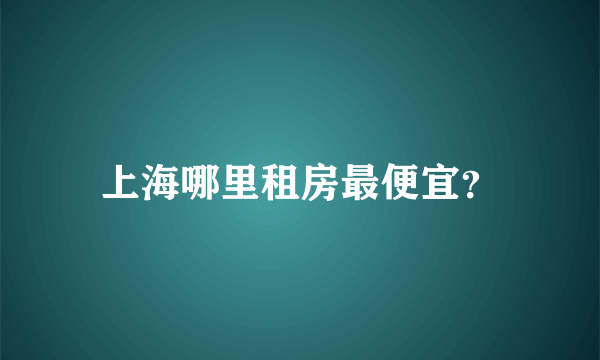 上海哪里租房最便宜?